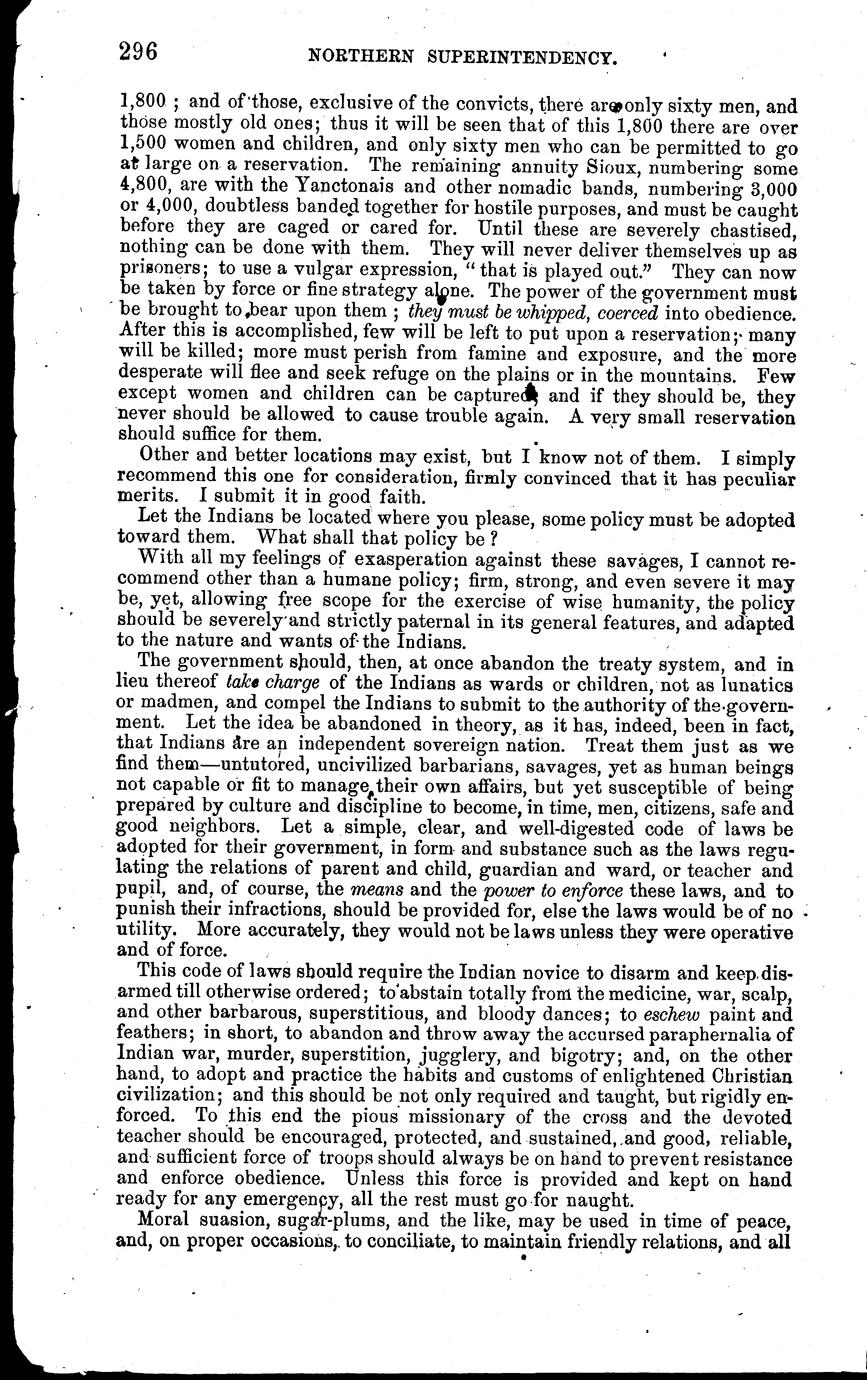 296 NORTHERN SUPERINTENDENCY.

1,800; and of those, exclusive of the convicts, there are only sixty men, and those mostly old ones; thus it will be seen that of this 1,800 there are over 1,500 women and children, and only sixty men who can be permitted to go at large on a reservation. The remaining annuity Sioux, numbering some 4,800, are with the Yanctonais and other nomadic bands, numbering 3,000 or 4,000, doubtless banded together for hostile purposes, and must be caught before they are caged or cared for. Until these are severely chastised, nothing can be done with them. They will never deliver themselves up as prisoners; to use a vulgar expression, "that is played out." They can now be taken by force or fine strategy alone. The power of the government must be brought to bear upon them; they must be whipped, coerced into obedience. After this is accomplished, few will be left to put upon a reservation; many will be killed; more must perish from famine and exposure, and the more desperate will flee and seek refuge on the plains or in the mountains. Few except women and children can be captured, and if they should be, they never should be allowed to cause trouble again. A very small reservation should suffice for them.

Other and better locations may exist, but I know not of them. I simply recommend this one for consideration, firmly convinced that it has peculiar merits. I submit it in good faith.

Let the Indians be located where you please, some policy must be adopted toward them. What shall that policy be?

With all my feelings of exasperation against these savages, I cannot recommend other than a humane policy; firm, strong, and even severe it may be, yet, allowing free scope for the exercise of wise humanity, the policy should be severely and strictly paternal in its general features, and adapted to the nature and wants of the Indians.

The government should, then, at once abandon the treaty system, and in lieu thereof take charge of the Indians as wards or children, not as lunatics or madmen, and compel the Indians to submit to the authority of the government. Let the idea be abandoned in theory, as it has, indeed, been in fact, that Indians are an independent sovereign nation. Treat them just as we find them—untutored, uncivilized barbarians, savages, yet as human beings not capable or fit to manage their own affairs, but yet susceptible of being prepared by culture and discipline to become, in time, men, citizens, safe and good neighbors. Let a simple, clear, and well-digested code of laws be adopted for their government, in form and substance such as the laws regulating the relations of parent and child, guardian and ward, or teacher and pupil, and, of course, the means and the power to enforce these laws, and to punish their infractions, should be provided for, else the laws would be of no utility. More accurately, they would not be laws unless they were operative and of force.

This code of laws should require the Indian novice to disarm and keep disarmed till otherwise ordered; to abstain totally from the medicine, war, scalp, and other barbarous, superstitious, and bloody dances; to eschew paint and feathers; in short, to abandon and throw away the accursed paraphernalia of Indian war, murder, superstition, jugglery, and bigotry; and, on the other hand, to adopt and practice the habits and customs of enlightened Christian civilization; and this should be not only required and taught, but rigidly enforced. To this end the pious missionary of the cross and the devoted teacher should be encouraged, protected, and sustained, and good, reliable, and sufficient force of troops should always be on hand to prevent resistance and enforce obedience. Unless this force is provided and kept on hand ready for any emergency, all the rest must go for naught.

Moral suasion, sugar-plums, and the like, may be used in time of peace, and, on proper occasions, to conciliate, to maintain friendly relations, and all